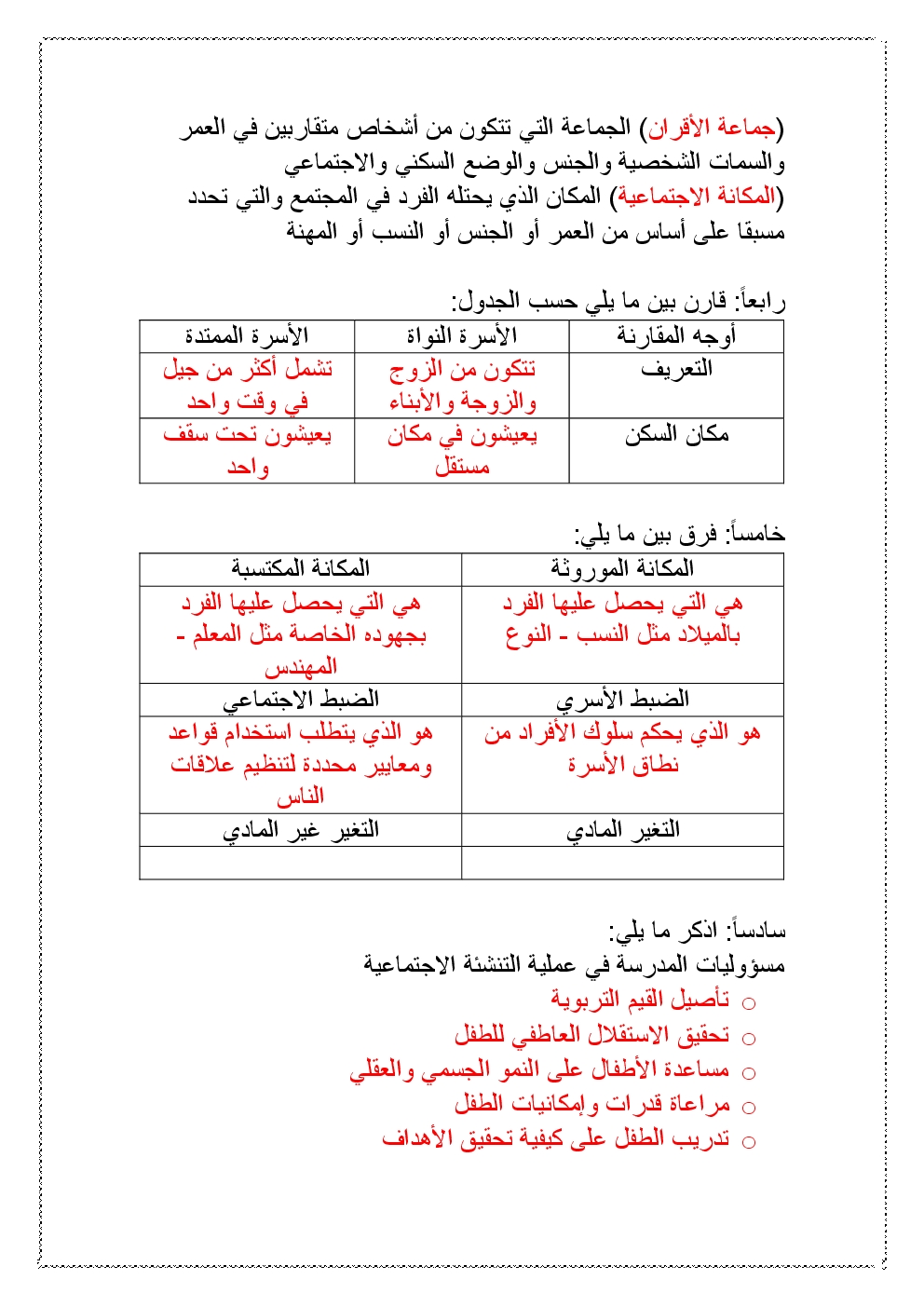 (جماعة الأقران) الجماعة التي تتكون من أشخاص متقاربين في العمر والسمات الشخصية والجنس والوضع السكني والاجتماعي
(المكانة الاجتماعية) المكان الذي يحتله الفرد في المجتمع والتي تحدد مسبقا على أساس من العمر أو الجنس أو النسب أو المهنة

رابعاً: قارن بين ما يلي حسب الجدول:

| أوجه المقارنة | الأسرة النواة | الأسرة الممتدة |
|---|---|---|
| التعريف | تتكون من الزوج والزوجة والأبناء | تشمل أكثر من جيل في وقت واحد |
| مكان السكن | يعيشون في مكان مستقل | يعيشون تحت سقف واحد |

خامساً: فرق بين ما يلي:

| المكانة الموروثة | المكانة المكتسبة |
|---|---|
| هي التي يحصل عليها الفرد بالميلاد مثل النسب - النوع | هي التي يحصل عليها الفرد بجهوده الخاصة مثل المعلم - المهندس |
| الضبط الأسري | الضبط الاجتماعي |
| هو الذي يحكم سلوك الأفراد من نطاق الأسرة | هو الذي يتطلب استخدام قواعد ومعايير محددة لتنظيم علاقات الناس |
| التغير المادي | التغير غير المادي |
| | |

سادساً: اذكر ما يلي:
مسؤوليات المدرسة في عملية التنشئة الاجتماعية
○ تأصيل القيم التربوية
○ تحقيق الاستقلال العاطفي للطفل
○ مساعدة الأطفال على النمو الجسمي والعقلي
○ مراعاة قدرات وإمكانيات الطفل
○ تدريب الطفل على كيفية تحقيق الأهداف